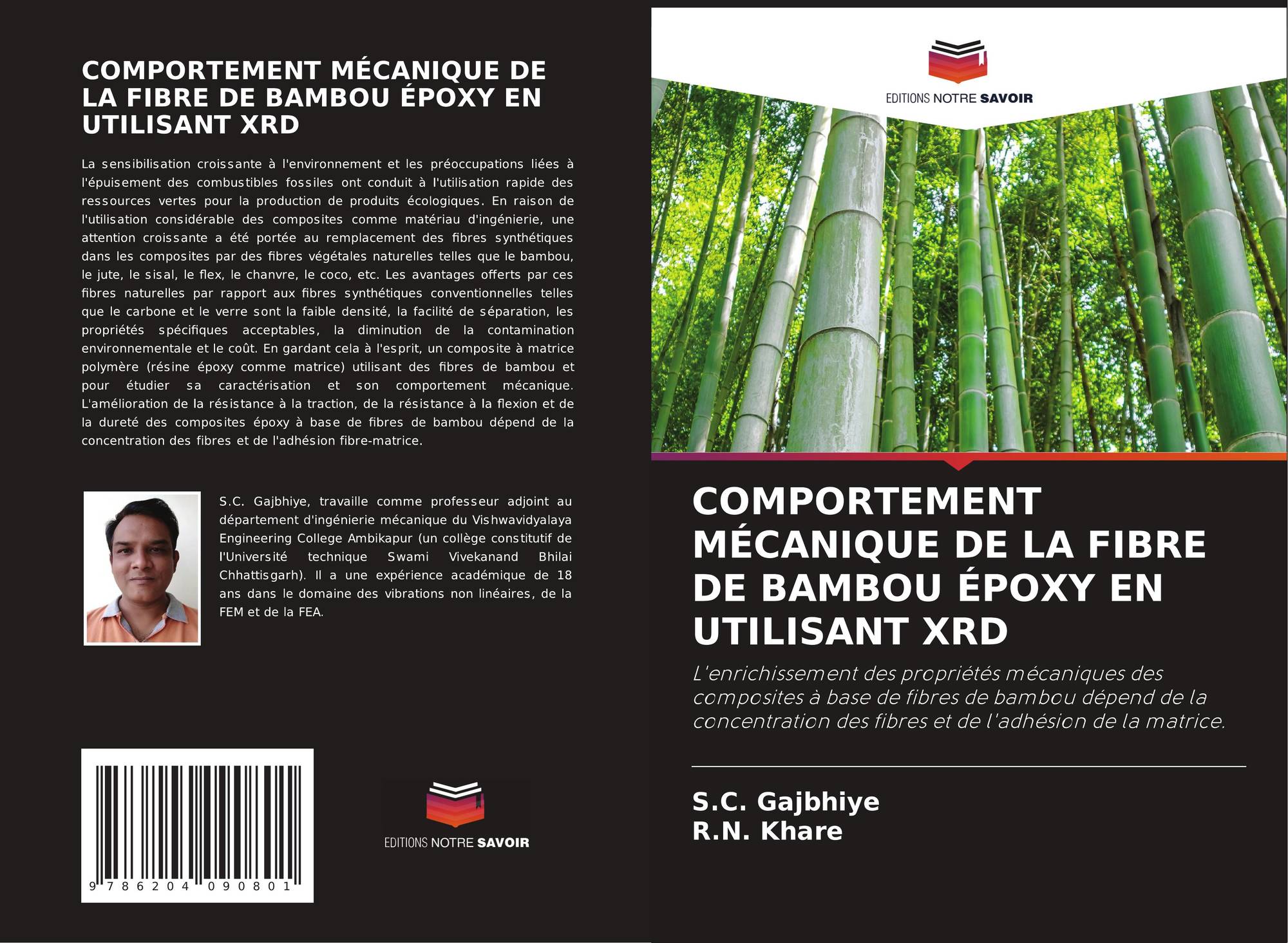 COMPORTEMENT MÉCANIQUE DE LA FIBRE DE BAMBOU ÉPOXY EN UTILISANT XRD

La sensibilisation croissante à l'environnement et les préoccupations liées à l'épuisement des combustibles fossiles ont conduit à l'utilisation rapide des ressources vertes pour la production de produits écologiques. En raison de l'utilisation considérable des composites comme matériau d'ingénierie, une attention croissante a été portée au remplacement des fibres synthétiques dans les composites par des fibres végétales naturelles telles que le bambou, le jute, le sisal, le flex, le chanvre, le coco, etc. Les avantages offerts par ces fibres naturelles par rapport aux fibres synthétiques conventionnelles telles que le carbone et le verre sont la faible densité, la facilité de séparation, les propriétés spécifiques acceptables, la diminution de la contamination environnementale et le coût. En gardant cela à l'esprit, un composite à matrice polymère (résine époxy comme matrice) utilisant des fibres de bambou et pour étudier sa caractérisation et son comportement mécanique. L'amélioration de la résistance à la traction, de la résistance à la flexion et de la dureté des composites époxy à base de fibres de bambou dépend de la concentration des fibres et de l'adhésion fibre-matrice.

S.C. Gajbhiye, travaille comme professeur adjoint au département d'ingénierie mécanique du Vishwavidyalaya Engineering College Ambikapur (un collège constitutif de l'Université technique Swami Vivekanand Bhilai Chhattisgarh). Il a une expérience académique de 18 ans dans le domaine des vibrations non linéaires, de la FEM et de la FEA.

9 786204 090801

EDITIONS NOTRE SAVOIR

EDITIONS NOTRE SAVOIR

COMPORTEMENT MÉCANIQUE DE LA FIBRE DE BAMBOU ÉPOXY EN UTILISANT XRD

L'enrichissement des propriétés mécaniques des composites à base de fibres de bambou dépend de la concentration des fibres et de l'adhésion de la matrice.

S.C. Gajbhiye
R.N. Khare